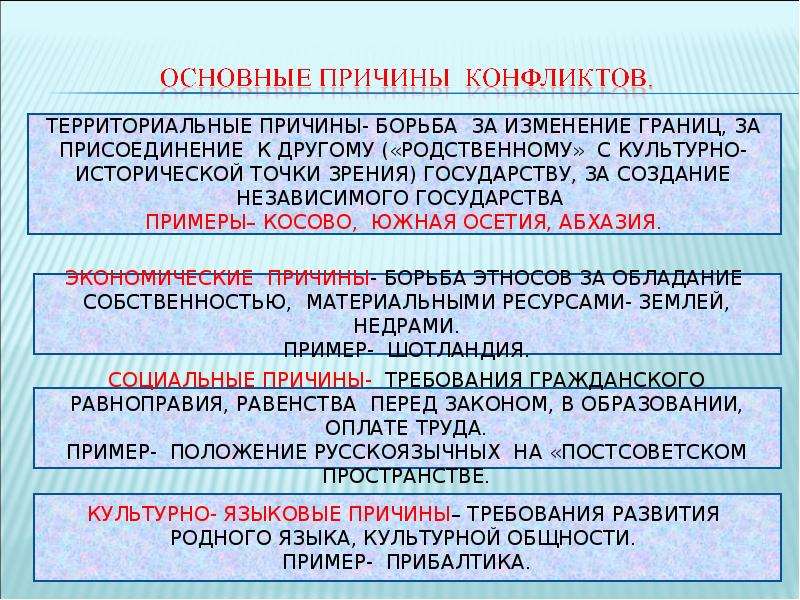 ОСНОВНЫЕ ПРИЧИНЫ КОНФЛИКТОВ.

ТЕРРИТОРИАЛЬНЫЕ ПРИЧИНЫ- БОРЬБА ЗА ИЗМЕНЕНИЕ ГРАНИЦ, ЗА ПРИСОЕДИНЕНИЕ К ДРУГОМУ («РОДСТВЕННОМУ» С КУЛЬТУРНО-ИСТОРИЧЕСКОЙ ТОЧКИ ЗРЕНИЯ) ГОСУДАРСТВУ, ЗА СОЗДАНИЕ НЕЗАВИСИМОГО ГОСУДАРСТВА
ПРИМЕРЫ– КОСОВО, ЮЖНАЯ ОСЕТИЯ, АБХАЗИЯ.

ЭКОНОМИЧЕСКИЕ ПРИЧИНЫ- БОРЬБА ЭТНОСОВ ЗА ОБЛАДАНИЕ СОБСТВЕННОСТЬЮ, МАТЕРИАЛЬНЫМИ РЕСУРСАМИ- ЗЕМЛЕЙ, НЕДРАМИ.
ПРИМЕР- ШОТЛАНДИЯ.

СОЦИАЛЬНЫЕ ПРИЧИНЫ- ТРЕБОВАНИЯ ГРАЖДАНСКОГО РАВНОПРАВИЯ, РАВЕНСТВА ПЕРЕД ЗАКОНОМ, В ОБРАЗОВАНИИ, ОПЛАТЕ ТРУДА.
ПРИМЕР- ПОЛОЖЕНИЕ РУССКОЯЗЫЧНЫХ НА «ПОСТСОВЕТСКОМ ПРОСТРАНСТВЕ.

КУЛЬТУРНО- ЯЗЫКОВЫЕ ПРИЧИНЫ– ТРЕБОВАНИЯ РАЗВИТИЯ РОДНОГО ЯЗЫКА, КУЛЬТУРНОЙ ОБЩНОСТИ.
ПРИМЕР- ПРИБАЛТИКА.